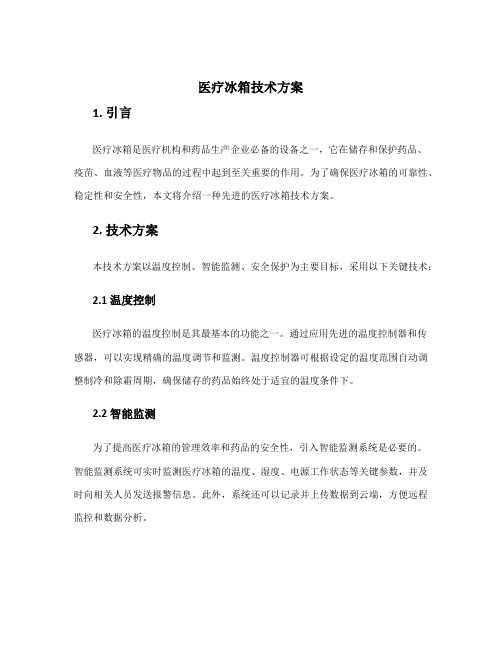 医疗冰箱技术方案

1. 引言

医疗冰箱是医疗机构和药品生产企业必备的设备之一，它在储存和保护药品、疫苗、血液等医疗物品的过程中起到至关重要的作用。为了确保医疗冰箱的可靠性、稳定性和安全性，本文将介绍一种先进的医疗冰箱技术方案。

2. 技术方案

本技术方案以温度控制、智能监测、安全保护为主要目标，采用以下关键技术：

2.1 温度控制

医疗冰箱的温度控制是其最基本的功能之一。通过应用先进的温度控制器和传感器，可以实现精确的温度调节和监测。温度控制器可根据设定的温度范围自动调整制冷和除霜周期，确保储存的药品始终处于适宜的温度条件下。

2.2 智能监测

为了提高医疗冰箱的管理效率和药品的安全性，引入智能监测系统是必要的。智能监测系统可实时监测医疗冰箱的温度、湿度、电源工作状态等关键参数，并及时向相关人员发送报警信息。此外，系统还可以记录并上传数据到云端，方便远程监控和数据分析。